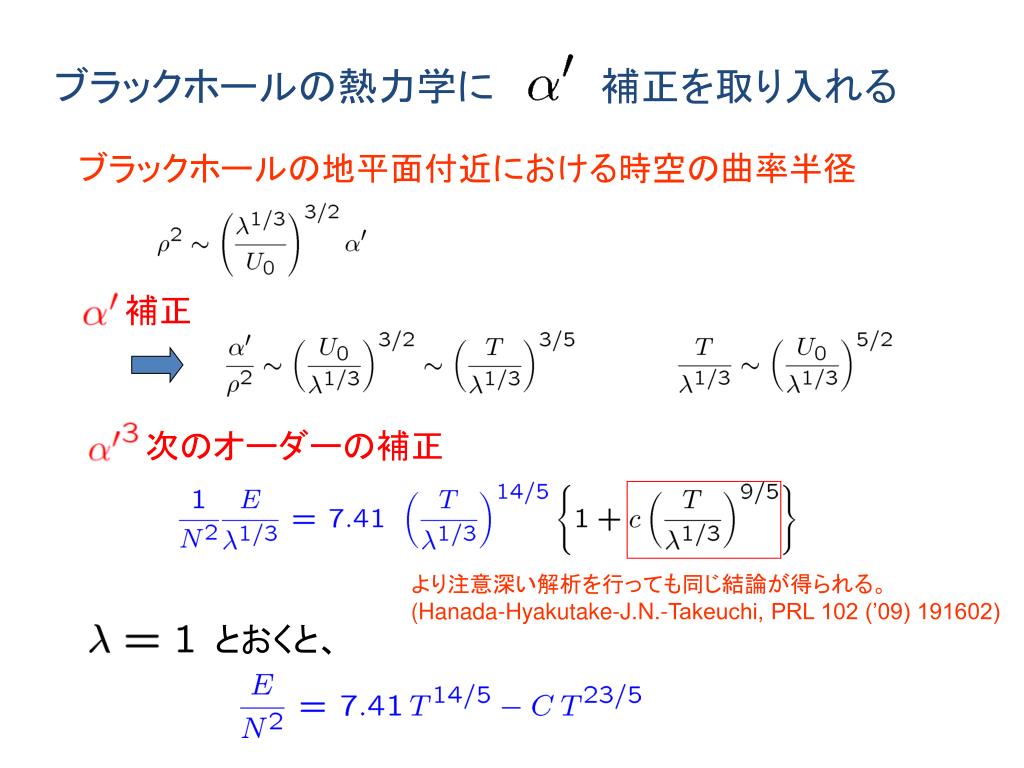 ブラックホールの熱力学に $\alpha'$ 補正を取り入れる

ブラックホールの地平面付近における時空の曲率半径

$\rho^2 \sim \left(\frac{\lambda^{1/3}}{U_0}\right)^{3/2} \alpha'$

$\alpha'$ 補正

$\frac{\alpha'}{\rho^2} \sim \left(\frac{U_0}{\lambda^{1/3}}\right)^{3/2} \sim \left(\frac{T}{\lambda^{1/3}}\right)^{3/5}$ $\frac{T}{\lambda^{1/3}} \sim \left(\frac{U_0}{\lambda^{1/3}}\right)^{5/2}$

$\alpha'^3$ 次のオーダーの補正

$\frac{1}{N^2}\frac{E}{\lambda^{1/3}} = 7.41 \left(\frac{T}{\lambda^{1/3}}\right)^{14/5} \left\{1 + c\left(\frac{T}{\lambda^{1/3}}\right)^{9/5}\right\}$

より注意深い解析を行っても同じ結論が得られる。
(Hanada-Hyakutake-J.N.-Takeuchi, PRL 102 ('09) 191602)

$\lambda = 1$ とおくと、

$\frac{E}{N^2} = 7.41\, T^{14/5} - C\, T^{23/5}$